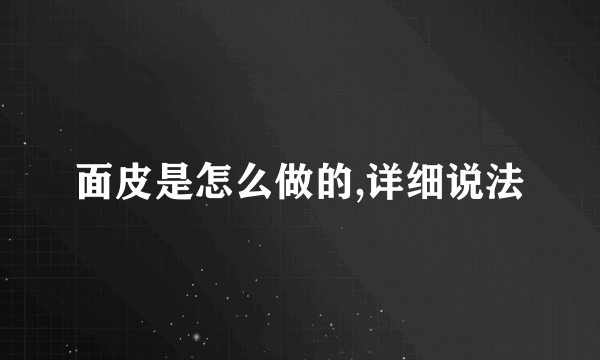 面皮是怎么做的,详细说法